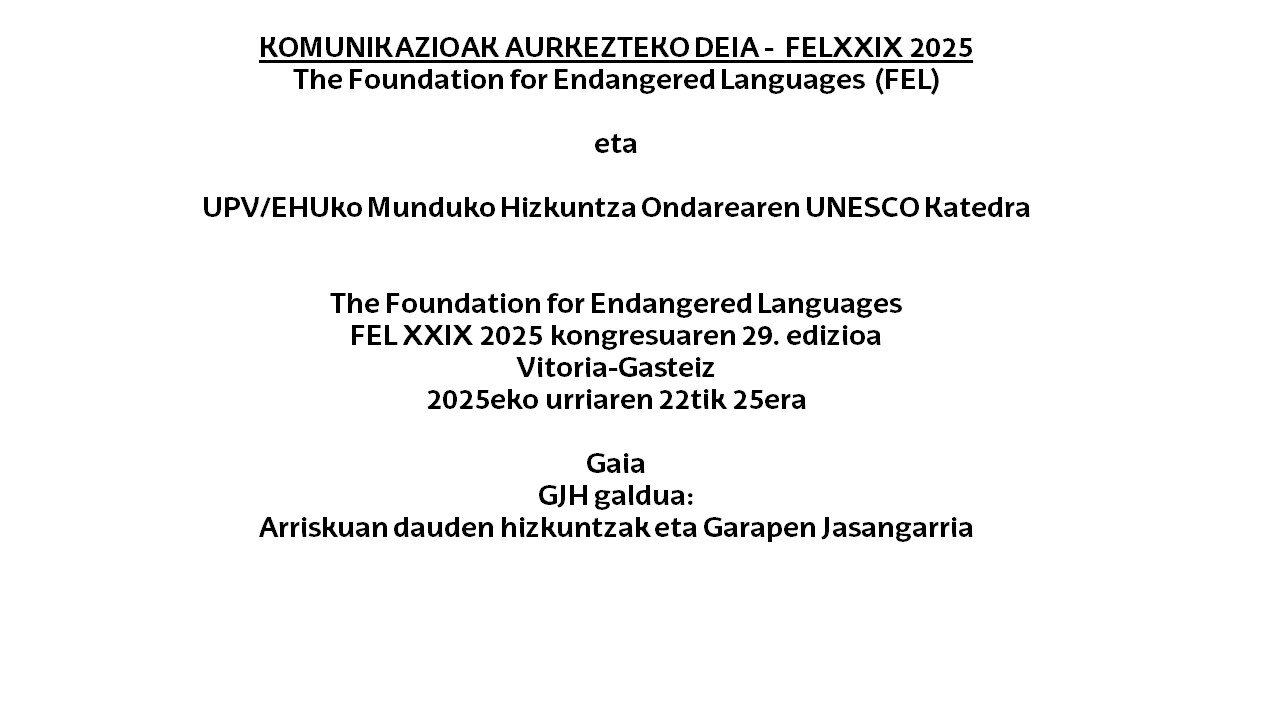 KOMUNIKAZIOAK AURKEZTEKO DEIA - FELXXIX 2025
The Foundation for Endangered Languages (FEL)

eta

UPV/EHUko Munduko Hizkuntza Ondarearen UNESCO Katedra

The Foundation for Endangered Languages
FEL XXIX 2025 kongresuaren 29. edizioa
Vitoria-Gasteiz
2025eko urriaren 22tik 25era

Gaia
GJH galdua:
Arriskuan dauden hizkuntzak eta Garapen Jasangarria